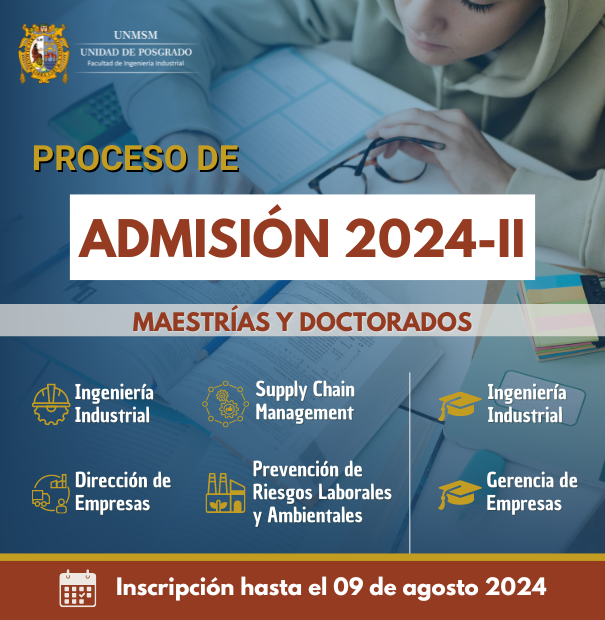 UNMSM
UNIDAD DE POSGRADO
Facultad de Ingeniería Industrial

PROCESO DE

ADMISIÓN 2024-II

MAESTRÍAS Y DOCTORADOS

Ingeniería Industrial

Supply Chain Management

Dirección de Empresas

Prevención de Riesgos Laborales y Ambientales

Ingeniería Industrial

Gerencia de Empresas

Inscripción hasta el 09 de agosto 2024